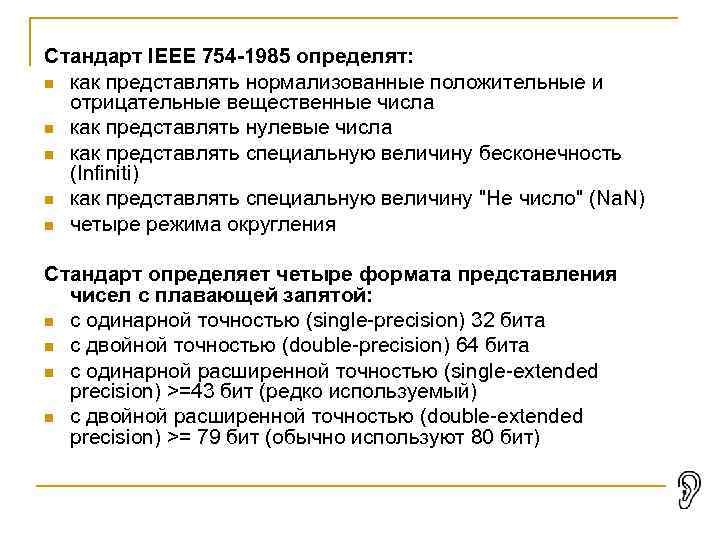 Стандарт IEEE 754-1985 определят:

- как представлять нормализованные положительные и отрицательные вещественные числа
- как представлять нулевые числа
- как представлять специальную величину бесконечность (Infiniti)
- как представлять специальную величину "Не число" (NaN)
- четыре режима округления

Стандарт определяет четыре формата представления чисел с плавающей запятой:

- с одинарной точностью (single-precision) 32 бита
- с двойной точностью (double-precision) 64 бита
- с одинарной расширенной точностью (single-extended precision) >=43 бит (редко используемый)
- с двойной расширенной точностью (double-extended precision) >= 79 бит (обычно используют 80 бит)